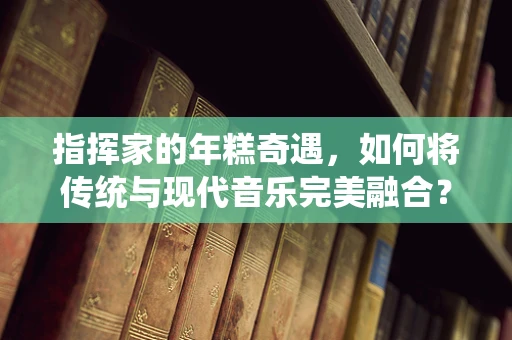 指挥家的年糕奇遇，如何将传统与现代音乐完美融合？